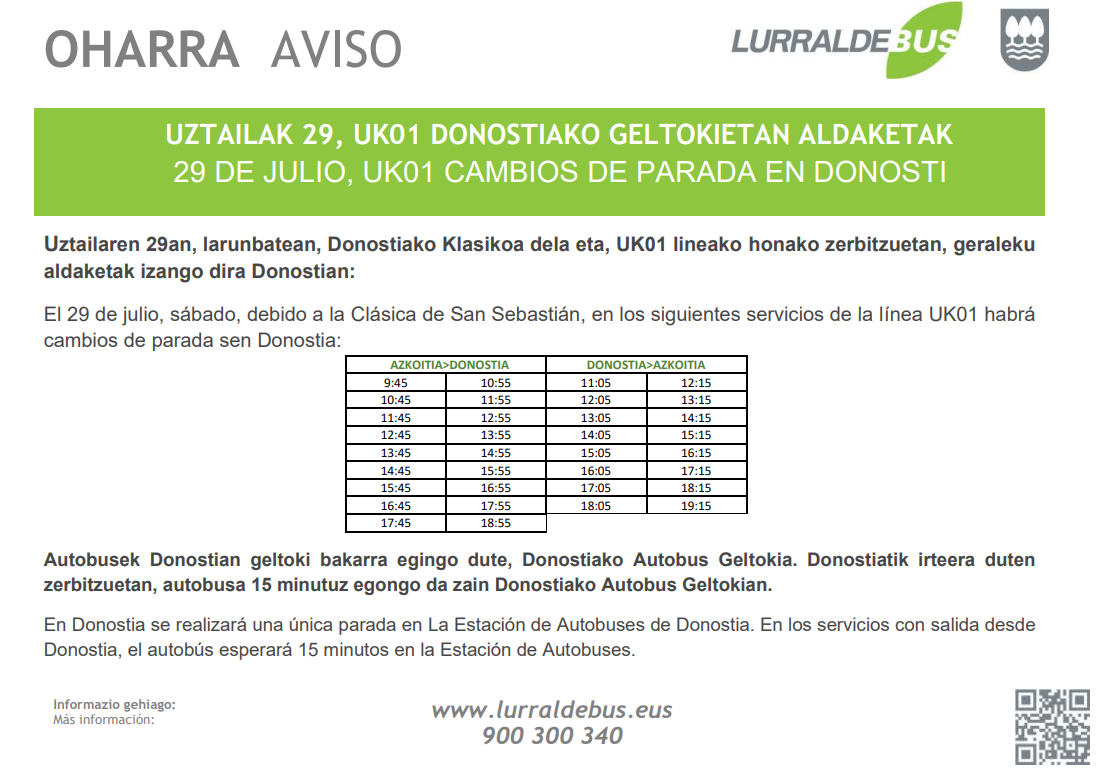 OHARRA AVISO

LURRALDEBUS

UZTAILAK 29, UK01 DONOSTIAKO GELTOKIETAN ALDAKETAK
29 DE JULIO, UK01 CAMBIOS DE PARADA EN DONOSTI

Uztailaren 29an, larunbatean, Donostiako Klasikoa dela eta, UK01 lineako honako zerbitzuetan, geraleku aldaketak izango dira Donostian:

El 29 de julio, sábado, debido a la Clásica de San Sebastián, en los siguientes servicios de la línea UK01 habrá cambios de parada sen Donostia:

| AZKOITIA>DONOSTIA | | DONOSTIA>AZKOITIA | |
|---|---|---|---|
| 9:45 | 10:55 | 11:05 | 12:15 |
| 10:45 | 11:55 | 12:05 | 13:15 |
| 11:45 | 12:55 | 13:05 | 14:15 |
| 12:45 | 13:55 | 14:05 | 15:15 |
| 13:45 | 14:55 | 15:05 | 16:15 |
| 14:45 | 15:55 | 16:05 | 17:15 |
| 15:45 | 16:55 | 17:05 | 18:15 |
| 16:45 | 17:55 | 18:05 | 19:15 |
| 17:45 | 18:55 | | |

Autobusek Donostian geltoki bakarra egingo dute, Donostiako Autobus Geltokia. Donostiatik irteera duten zerbitzuetan, autobusa 15 minutuz egongo da zain Donostiako Autobus Geltokian.

En Donostia se realizará una única parada en La Estación de Autobuses de Donostia. En los servicios con salida desde Donostia, el autobús esperará 15 minutos en la Estación de Autobuses.

Informazio gehiago:
Más información:

www.lurraldebus.eus
900 300 340